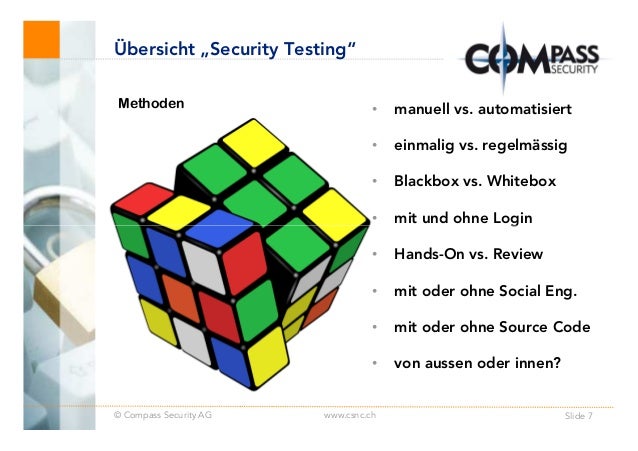 Übersicht „Security Testing“

COMPASS SECURITY

Methoden

• manuell vs. automatisiert
• einmalig vs. regelmässig
• Blackbox vs. Whitebox
• mit und ohne Login
• Hands-On vs. Review
• mit oder ohne Social Eng.
• mit oder ohne Source Code
• von aussen oder innen?

© Compass Security AG www.csnc.ch Slide 7